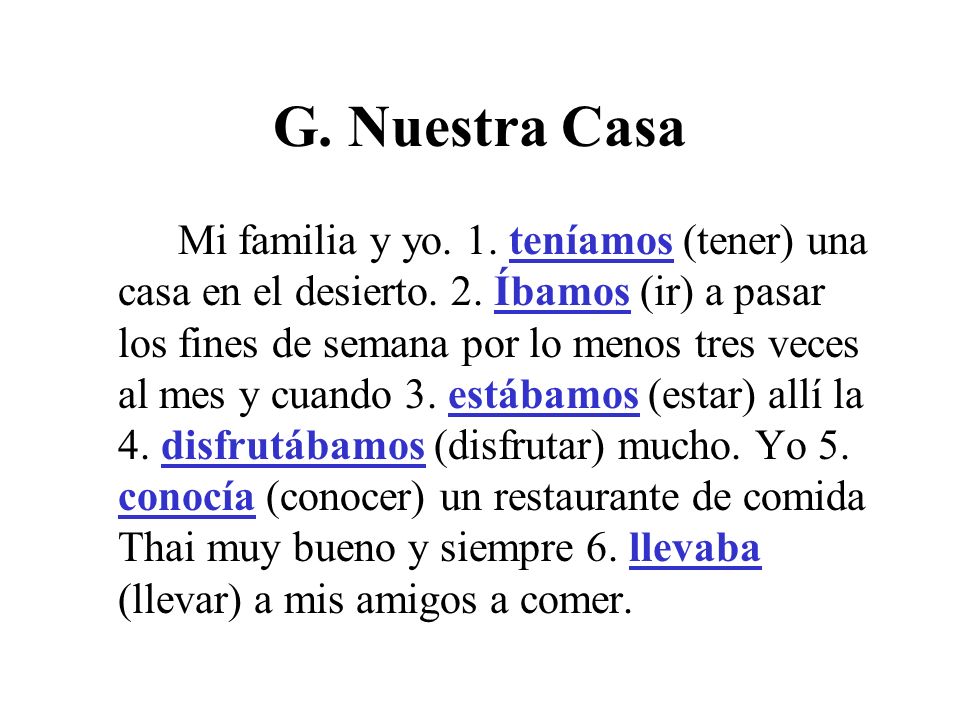 G. Nuestra Casa

Mi familia y yo. 1. teníamos (tener) una casa en el desierto. 2. Íbamos (ir) a pasar los fines de semana por lo menos tres veces al mes y cuando 3. estábamos (estar) allí la 4. disfrutábamos (disfrutar) mucho. Yo 5. conocía (conocer) un restaurante de comida Thai muy bueno y siempre 6. llevaba (llevar) a mis amigos a comer.